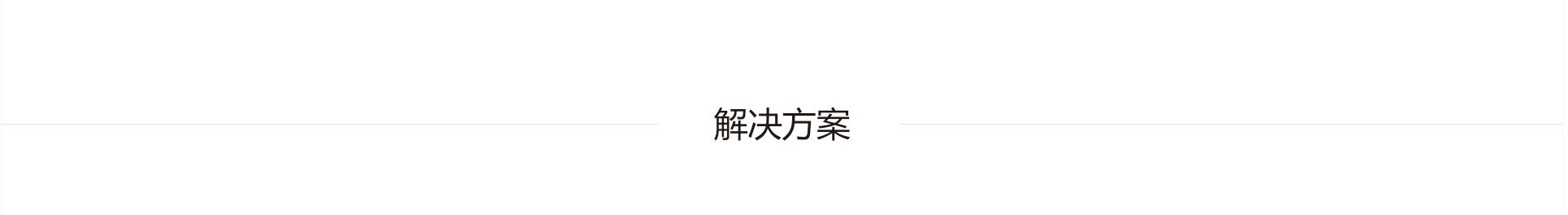 解决方案